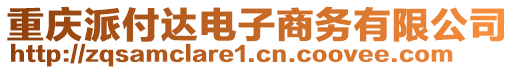 重庆派付达电子商务有限公司
http://zqsamclare1.cn.coovee.com